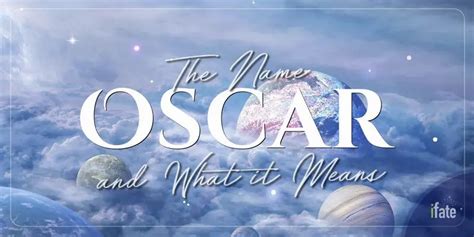 The Name
OSCAR
and What it Means

ifate